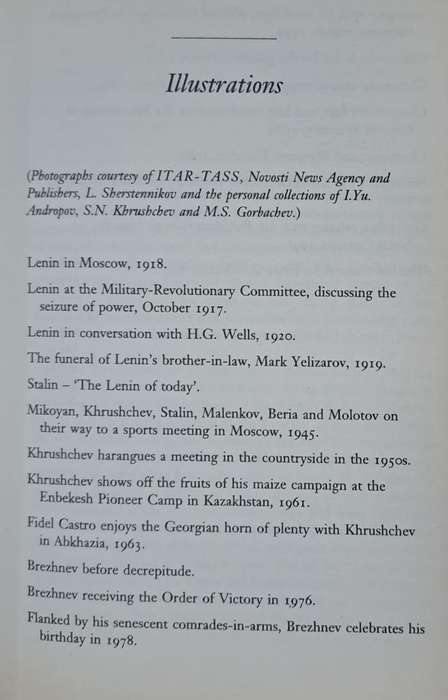 Illustrations

(Photographs courtesy of ITAR-TASS, Novosti News Agency and Publishers, L. Sherstennikov and the personal collections of I.Yu. Andropov, S.N. Khrushchev and M.S. Gorbachev.)

Lenin in Moscow, 1918.

Lenin at the Military-Revolutionary Committee, discussing the seizure of power, October 1917.

Lenin in conversation with H.G. Wells, 1920.

The funeral of Lenin's brother-in-law, Mark Yelizarov, 1919.

Stalin – 'The Lenin of today'.

Mikoyan, Khrushchev, Stalin, Malenkov, Beria and Molotov on their way to a sports meeting in Moscow, 1945.

Khrushchev harangues a meeting in the countryside in the 1950s.

Khrushchev shows off the fruits of his maize campaign at the Enbekesh Pioneer Camp in Kazakhstan, 1961.

Fidel Castro enjoys the Georgian horn of plenty with Khrushchev in Abkhazia, 1963.

Brezhnev before decrepitude.

Brezhnev receiving the Order of Victory in 1976.

Flanked by his senescent comrades-in-arms, Brezhnev celebrates his birthday in 1978.